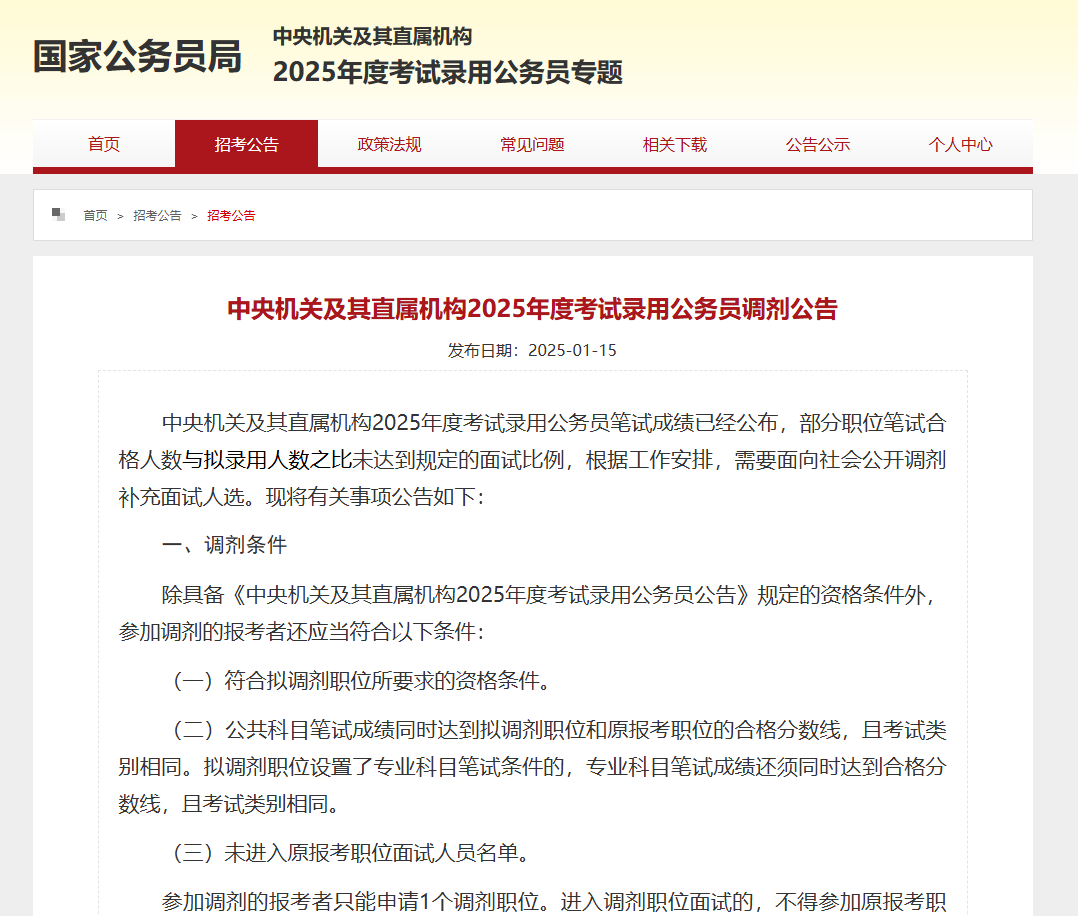 国家公务员局

中央机关及其直属机构
2025年度考试录用公务员专题

首页 招考公告 政策法规 常见问题 相关下载 公告公示 个人中心

首页 > 招考公告 > 招考公告

中央机关及其直属机构2025年度考试录用公务员调剂公告

发布日期：2025-01-15

中央机关及其直属机构2025年度考试录用公务员笔试成绩已经公布，部分职位笔试合格人数与拟录用人数之比未达到规定的面试比例，根据工作安排，需要面向社会公开调剂补充面试人选。现将有关事项公告如下：

一、调剂条件

除具备《中央机关及其直属机构2025年度考试录用公务员公告》规定的资格条件外，参加调剂的报考者还应当符合以下条件：

（一）符合拟调剂职位所要求的资格条件。

（二）公共科目笔试成绩同时达到拟调剂职位和原报考职位的合格分数线，且考试类别相同。拟调剂职位设置了专业科目笔试条件的，专业科目笔试成绩还须同时达到合格分数线，且考试类别相同。

（三）未进入原报考职位面试人员名单。

参加调剂的报考者只能申请1个调剂职位。进入调剂职位面试的，不得参加原报考职